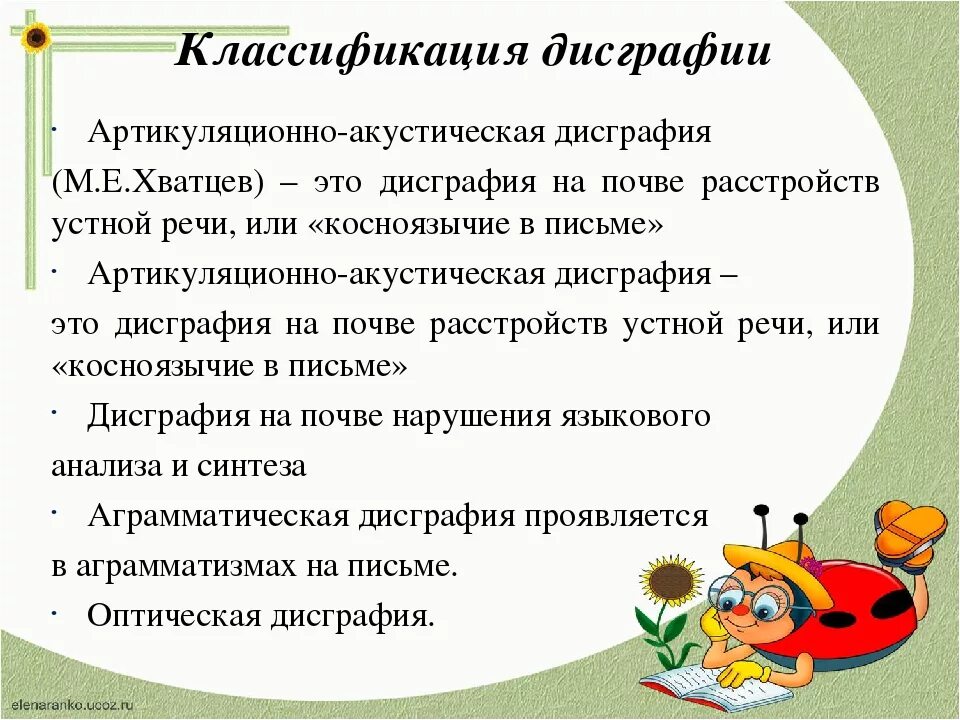 Классификация дисграфии

· Артикуляционно-акустическая дисграфия (М.Е.Хватцев) – это дисграфия на почве расстройств устной речи, или «косноязычие в письме»

· Артикуляционно-акустическая дисграфия – это дисграфия на почве расстройств устной речи, или «косноязычие в письме»

· Дисграфия на почве нарушения языкового анализа и синтеза

· Аграмматическая дисграфия проявляется в аграмматизмах на письме.

· Оптическая дисграфия.

elenaranko.ucoz.ru